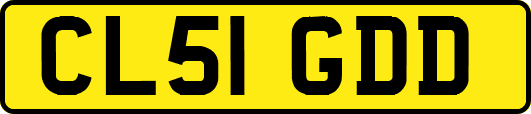 CL51 GDD